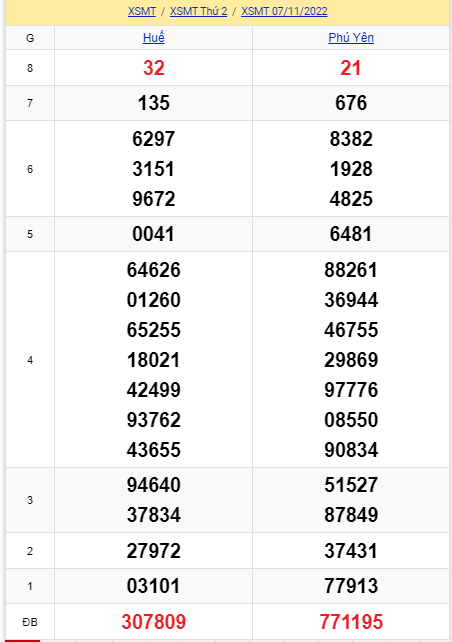 XSMT / XSMT Thứ 2 / XSMT 07/11/2022

| G | Huế | Phú Yên |
|---|---|---|
| 8 | 32 | 21 |
| 7 | 135 | 676 |
| 6 | 6297 3151 9672 | 8382 1928 4825 |
| 5 | 0041 | 6481 |
| 4 | 64626 01260 65255 18021 42499 93762 43655 | 88261 36944 46755 29869 97776 08550 90834 |
| 3 | 94640 37834 | 51527 87849 |
| 2 | 27972 | 37431 |
| 1 | 03101 | 77913 |
| ĐB | 307809 | 771195 |